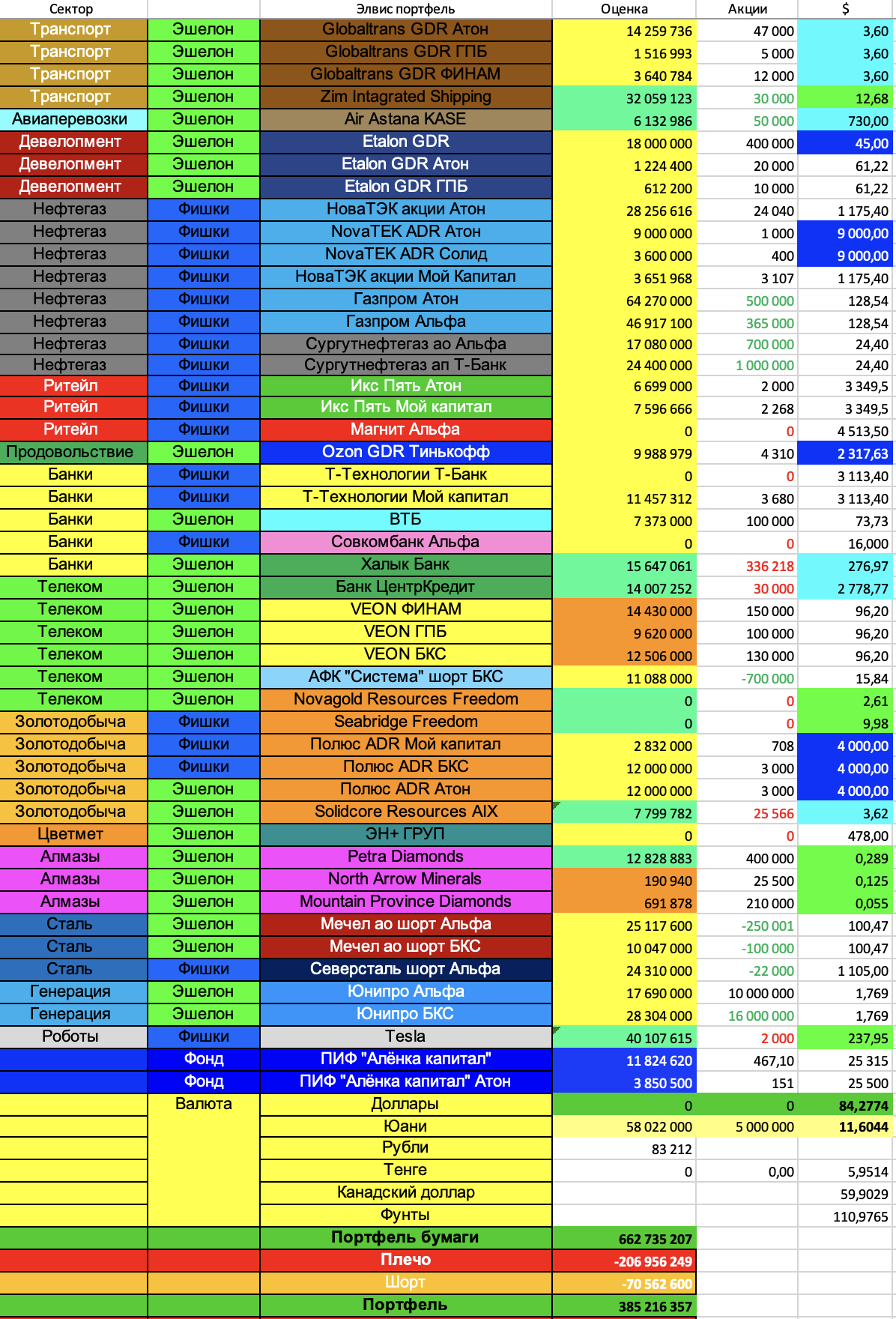 | Сектор | | Элвис портфель | Оценка | Акции | $ |
|---|---|---|---|---|---|
| Транспорт | Эшелон | Globaltrans GDR Атон | 14 259 736 | 47 000 | 3,60 |
| Транспорт | Эшелон | Globaltrans GDR ГПБ | 1 516 993 | 5 000 | 3,60 |
| Транспорт | Эшелон | Globaltrans GDR ФИНАМ | 3 640 784 | 12 000 | 3,60 |
| Транспорт | Эшелон | Zim Intagrated Shipping | 32 059 123 | 30 000 | 12,68 |
| Авиаперевозки | Эшелон | Air Astana KASE | 6 132 986 | 50 000 | 730,00 |
| Девелопмент | Эшелон | Etalon GDR | 18 000 000 | 400 000 | 45,00 |
| Девелопмент | Эшелон | Etalon GDR Атон | 1 224 400 | 20 000 | 61,22 |
| Девелопмент | Эшелон | Etalon GDR ГПБ | 612 200 | 10 000 | 61,22 |
| Нефтегаз | Фишки | НоваТЭК акции Атон | 28 256 616 | 24 040 | 1 175,40 |
| Нефтегаз | Фишки | NovaTEK ADR Атон | 9 000 000 | 1 000 | 9 000,00 |
| Нефтегаз | Фишки | NovaTEK ADR Солид | 3 600 000 | 400 | 9 000,00 |
| Нефтегаз | Фишки | НоваТЭК акции Мой Капитал | 3 651 968 | 3 107 | 1 175,40 |
| Нефтегаз | Фишки | Газпром Атон | 64 270 000 | 500 000 | 128,54 |
| Нефтегаз | Фишки | Газпром Альфа | 46 917 100 | 365 000 | 128,54 |
| Нефтегаз | Фишки | Сургутнефтегаз ао Альфа | 17 080 000 | 700 000 | 24,40 |
| Нефтегаз | Фишки | Сургутнефтегаз ап Т-Банк | 24 400 000 | 1 000 000 | 24,40 |
| Ритейл | Фишки | Икс Пять Атон | 6 699 000 | 2 000 | 3 349,5 |
| Ритейл | Фишки | Икс Пять Мой капитал | 7 596 666 | 2 268 | 3 349,5 |
| Ритейл | Фишки | Магнит Альфа | 0 | 0 | 4 513,50 |
| Продовольствие | Эшелон | Ozon GDR Тинькофф | 9 988 979 | 4 310 | 2 317,63 |
| Банки | Фишки | Т-Технологии Т-Банк | 0 | 0 | 3 113,40 |
| Банки | Фишки | Т-Технологии Мой капитал | 11 457 312 | 3 680 | 3 113,40 |
| Банки | Эшелон | ВТБ | 7 373 000 | 100 000 | 73,73 |
| Банки | Фишки | Совкомбанк Альфа | 0 | 0 | 16,000 |
| Банки | Эшелон | Халык Банк | 15 647 061 | 336 218 | 276,97 |
| Телеком | Эшелон | Банк ЦентрКредит | 14 007 252 | 30 000 | 2 778,77 |
| Телеком | Эшелон | VEON ФИНАМ | 14 430 000 | 150 000 | 96,20 |
| Телеком | Эшелон | VEON ГПБ | 9 620 000 | 100 000 | 96,20 |
| Телеком | Эшелон | VEON БКС | 12 506 000 | 130 000 | 96,20 |
| Телеком | Эшелон | АФК "Система" шорт БКС | 11 088 000 | -700 000 | 15,84 |
| Телеком | Эшелон | Novagold Resources Freedom | 0 | 0 | 2,61 |
| Золотодобыча | Фишки | Seabridge Freedom | 0 | 0 | 9,98 |
| Золотодобыча | Фишки | Полюс ADR Мой капитал | 2 832 000 | 708 | 4 000,00 |
| Золотодобыча | Фишки | Полюс ADR БКС | 12 000 000 | 3 000 | 4 000,00 |
| Золотодобыча | Эшелон | Полюс ADR Атон | 12 000 000 | 3 000 | 4 000,00 |
| Золотодобыча | Эшелон | Solidcore Resources AIX | 7 799 782 | 25 566 | 3,62 |
| Цветмет | Эшелон | ЭН+ ГРУП | 0 | 0 | 478,00 |
| Алмазы | Эшелон | Petra Diamonds | 12 828 883 | 400 000 | 0,289 |
| Алмазы | Эшелон | North Arrow Minerals | 190 940 | 25 500 | 0,125 |
| Алмазы | Эшелон | Mountain Province Diamonds | 691 878 | 210 000 | 0,055 |
| Сталь | Эшелон | Мечел ао шорт Альфа | 25 117 600 | -250 001 | 100,47 |
| Сталь | Эшелон | Мечел ао шорт БКС | 10 047 000 | -100 000 | 100,47 |
| Сталь | Фишки | Северсталь шорт Альфа | 24 310 000 | -22 000 | 1 105,00 |
| Генерация | Эшелон | Юнипро Альфа | 17 690 000 | 10 000 000 | 1,769 |
| Генерация | Эшелон | Юнипро БКС | 28 304 000 | 16 000 000 | 1,769 |
| Роботы | Фишки | Tesla | 40 107 615 | 2 000 | 237,95 |
| | Фонд | ПИФ "Алёнка капитал" | 11 824 620 | 467,10 | 25 315 |
| | Фонд | ПИФ "Алёнка капитал" Атон | 3 850 500 | 151 | 25 500 |
| | Валюта | Доллары | 0 | 0 | 84,2774 |
| | | Юани | 58 022 000 | 5 000 000 | 11,6044 |
| | | Рубли | 83 212 | | |
| | | Тенге | 0 | 0,00 | 5,9514 |
| | | Канадский доллар | | | 59,9029 |
| | | Фунты | | | 110,9765 |
| | | Портфель бумаги | 662 735 207 | | |
| | | Плечо | -206 956 249 | | |
| | | Шорт | -70 562 600 | | |
| | | Портфель | 385 216 357 | | |